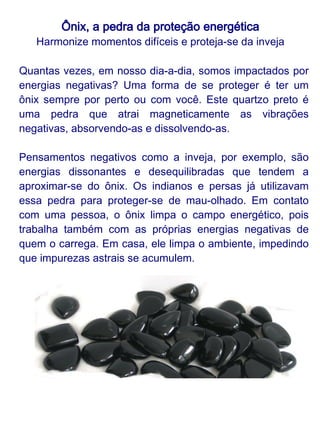 Ônix, a pedra da proteção energética
Harmonize momentos difíceis e proteja-se da inveja

Quantas vezes, em nosso dia-a-dia, somos impactados por energias negativas? Uma forma de se proteger é ter um ônix sempre por perto ou com você. Este quartzo preto é uma pedra que atrai magneticamente as vibrações negativas, absorvendo-as e dissolvendo-as.

Pensamentos negativos como a inveja, por exemplo, são energias dissonantes e desequilibradas que tendem a aproximar-se do ônix. Os indianos e persas já utilizavam essa pedra para proteger-se de mau-olhado. Em contato com uma pessoa, o ônix limpa o campo energético, pois trabalha também com as próprias energias negativas de quem o carrega. Em casa, ele limpa o ambiente, impedindo que impurezas astrais se acumulem.